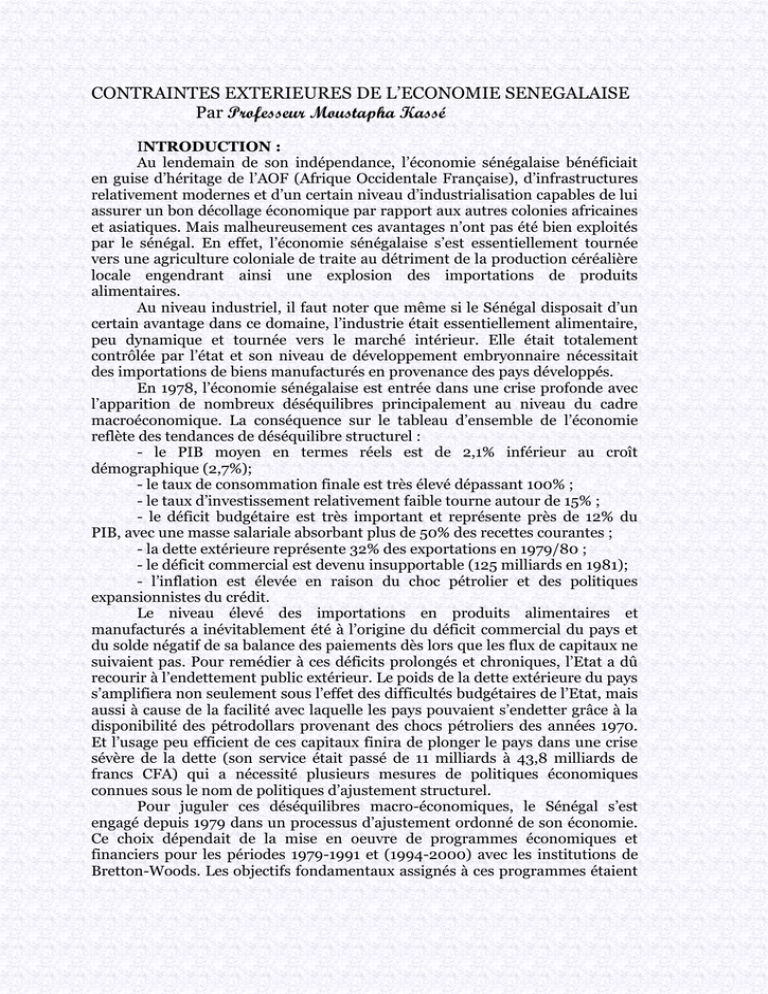 CONTRAINTES EXTERIEURES DE L'ECONOMIE SENEGALAISE
Par Professeur Moustapha Kassé

INTRODUCTION :
Au lendemain de son indépendance, l'économie sénégalaise bénéficiait en guise d'héritage de l'AOF (Afrique Occidentale Française), d'infrastructures relativement modernes et d'un certain niveau d'industrialisation capables de lui assurer un bon décollage économique par rapport aux autres colonies africaines et asiatiques. Mais malheureusement ces avantages n'ont pas été bien exploités par le sénégal. En effet, l'économie sénégalaise s'est essentiellement tournée vers une agriculture coloniale de traite au détriment de la production céréalière locale engendrant ainsi une explosion des importations de produits alimentaires.

Au niveau industriel, il faut noter que même si le Sénégal disposait d'un certain avantage dans ce domaine, l'industrie était essentiellement alimentaire, peu dynamique et tournée vers le marché intérieur. Elle était totalement contrôlée par l'état et son niveau de développement embryonnaire nécessitait des importations de biens manufacturés en provenance des pays développés.

En 1978, l'économie sénégalaise est entrée dans une crise profonde avec l'apparition de nombreux déséquilibres principalement au niveau du cadre macroéconomique. La conséquence sur le tableau d'ensemble de l'économie reflète des tendances de déséquilibre structurel :
- le PIB moyen en termes réels est de 2,1% inférieur au croît démographique (2,7%);
- le taux de consommation finale est très élevé dépassant 100% ;
- le taux d'investissement relativement faible tourne autour de 15% ;
- le déficit budgétaire est très important et représente près de 12% du PIB, avec une masse salariale absorbant plus de 50% des recettes courantes ;
- la dette extérieure représente 32% des exportations en 1979/80 ;
- le déficit commercial est devenu insupportable (125 milliards en 1981);
- l'inflation est élevée en raison du choc pétrolier et des politiques expansionnistes du crédit.

Le niveau élevé des importations en produits alimentaires et manufacturés a inévitablement été à l'origine du déficit commercial du pays et du solde négatif de sa balance des paiements dès lors que les flux de capitaux ne suivaient pas. Pour remédier à ces déficits prolongés et chroniques, l'Etat a dû recourir à l'endettement public extérieur. Le poids de la dette extérieure du pays s'amplifiera non seulement sous l'effet des difficultés budgétaires de l'Etat, mais aussi à cause de la facilité avec laquelle les pays pouvaient s'endetter grâce à la disponibilité des pétrodollars provenant des chocs pétroliers des années 1970. Et l'usage peu efficient de ces capitaux finira de plonger le pays dans une crise sévère de la dette (son service était passé de 11 milliards à 43,8 milliards de francs CFA) qui a nécessité plusieurs mesures de politiques économiques connues sous le nom de politiques d'ajustement structurel.

Pour juguler ces déséquilibres macro-économiques, le Sénégal s'est engagé depuis 1979 dans un processus d'ajustement ordonné de son économie. Ce choix dépendait de la mise en oeuvre de programmes économiques et financiers pour les périodes 1979-1991 et (1994-2000) avec les institutions de Bretton-Woods. Les objectifs fondamentaux assignés à ces programmes étaient